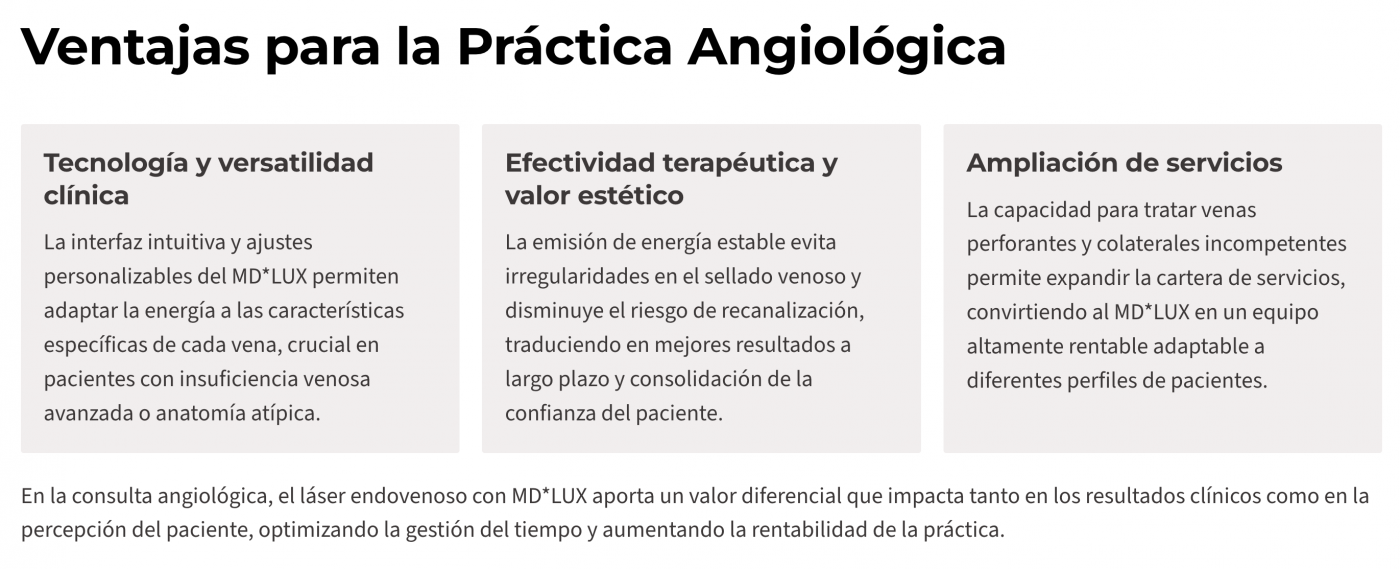 Ventajas para la Práctica Angiológica

Tecnología y versatilidad clínica

La interfaz intuitiva y ajustes personalizables del MD*LUX permiten adaptar la energía a las características específicas de cada vena, crucial en pacientes con insuficiencia venosa avanzada o anatomía atípica.

Efectividad terapéutica y valor estético

La emisión de energía estable evita irregularidades en el sellado venoso y disminuye el riesgo de recanalización, traduciendo en mejores resultados a largo plazo y consolidación de la confianza del paciente.

Ampliación de servicios

La capacidad para tratar venas perforantes y colaterales incompetentes permite expandir la cartera de servicios, convirtiendo al MD*LUX en un equipo altamente rentable adaptable a diferentes perfiles de pacientes.

En la consulta angiológica, el láser endovenoso con MD*LUX aporta un valor diferencial que impacta tanto en los resultados clínicos como en la percepción del paciente, optimizando la gestión del tiempo y aumentando la rentabilidad de la práctica.